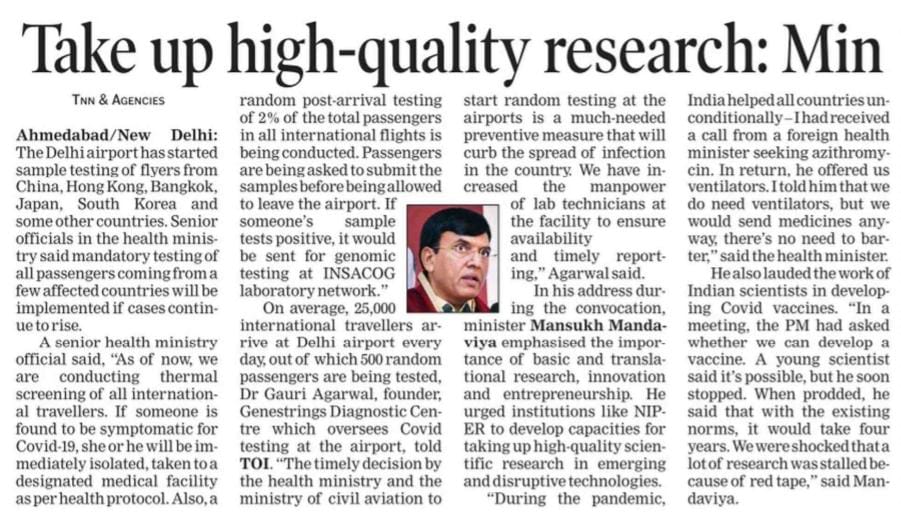 Take up high-quality research: Min

TNN & AGENCIES

Ahmedabad/New Delhi: The Delhi airport has started sample testing of flyers from China, Hong Kong, Bangkok, Japan, South Korea and some other countries. Senior officials in the health ministry said mandatory testing of all passengers coming from a few affected countries will be implemented if cases continue to rise.

A senior health ministry official said, "As of now, we are conducting thermal screening of all international travellers. If someone is found to be symptomatic for Covid-19, she or he will be immediately isolated, taken to a designated medical facility as per health protocol. Also, a random post-arrival testing of 2% of the total passengers in all international flights is being conducted. Passengers are being asked to submit the samples before being allowed to leave the airport. If someone's sample tests positive, it would be sent for genomic testing at INSACOG laboratory network."

On average, 25,000 international travellers arrive at Delhi airport every day, out of which 500 random passengers are being tested, Dr Gauri Agarwal, founder, Genestrings Diagnostic Centre which oversees Covid testing at the airport, told TOI. "The timely decision by the health ministry and the ministry of civil aviation to start random testing at the airports is a much-needed preventive measure that will curb the spread of infection in the country. We have increased the manpower of lab technicians at the facility to ensure availability and timely reporting," Agarwal said.

In his address during the convocation, minister Mansukh Mandaviya emphasised the importance of basic and translational research, innovation and entrepreneurship. He urged institutions like NIPER to develop capacities for taking up high-quality scientific research in emerging and disruptive technologies.

"During the pandemic, India helped all countries unconditionally – I had received a call from a foreign health minister seeking azithromycin. In return, he offered us ventilators. I told him that we do need ventilators, but we would send medicines anyway, there's no need to barter," said the health minister.

He also lauded the work of Indian scientists in developing Covid vaccines. "In a meeting, the PM had asked whether we can develop a vaccine. A young scientist said it's possible, but he soon stopped. When prodded, he said that with the existing norms, it would take four years. We were shocked that a lot of research was stalled because of red tape," said Mandaviya.